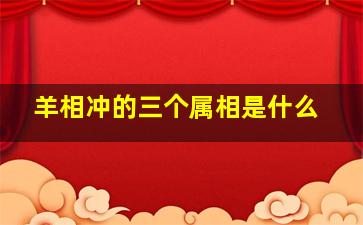 羊相冲的三个属相是什么